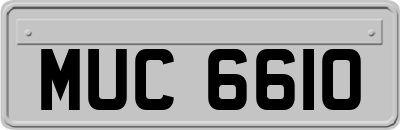 MUC 6610